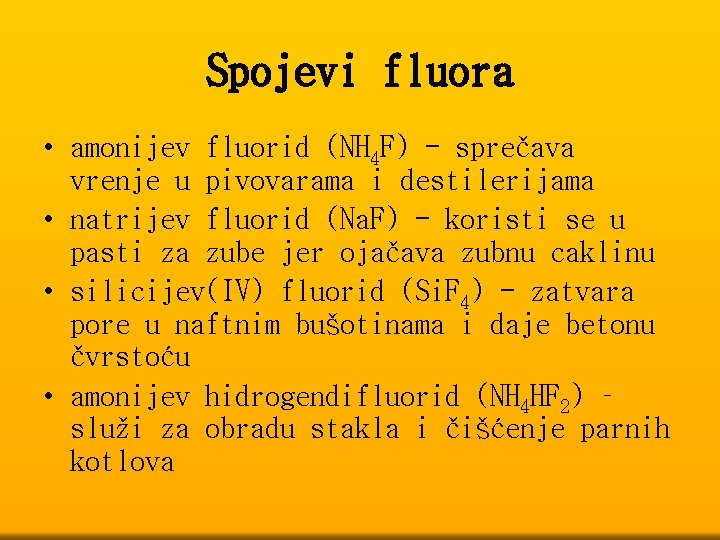 Spojevi fluora

• amonijev fluorid ($NH_4F$) – sprečava vrenje u pivovarama i destilerijama
• natrijev fluorid ($NaF$) – koristi se u pasti za zube jer ojačava zubnu caklinu
• silicijev(IV) fluorid ($SiF_4$) – zatvara pore u naftnim bušotinama i daje betonu čvrstoću
• amonijev hidrogendifluorid ($NH_4HF_2$) – služi za obradu stakla i čišćenje parnih kotlova